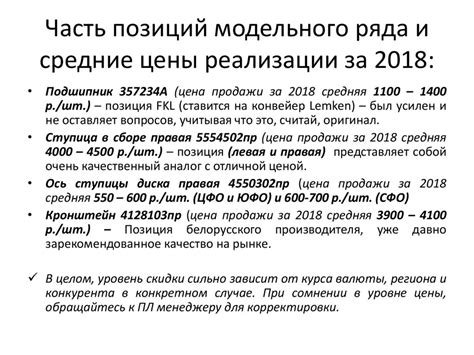 Часть позиций модельного ряда и средние цены реализации за 2018:

• Подшипник 357234А (цена продажи за 2018 средняя 1100 – 1400 р./шт.) – позиция FKL (ставится на конвейер Lemken) – был усилен и не оставляет вопросов, учитывая что это, считай, оригинал.

• Ступица в сборе правая 5554502пр (цена продажи за 2018 средняя 4000 – 4500 р./шт.) – позиция (левая и правая) представляет собой очень качественный аналог с отличной ценой.

• Ось ступицы диска правая 4550302пр (цена продажи за 2018 средняя 550 – 600 р./шт. (ЦФО и ЮФО) и 600-700 р./шт. (СФО)

• Кронштейн 4128103пр (цена продажи за 2018 средняя 3900 – 4100 р./шт.) – Позиция белорусского производителя, уже давно зарекомендованное качество на рынке.

✓ В целом, уровень скидки сильно зависит от курса валюты, региона и конкурента в конкретном случае. При сомнении в уровне цены, обращайтесь к ПЛ менеджеру для корректировки.